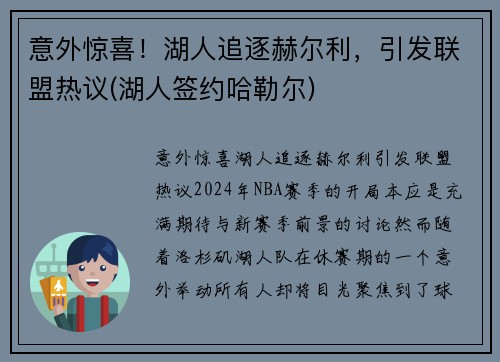 意外惊喜！湖人追逐赫尔利，引发联盟热议(湖人签约哈勒尔)

意外惊喜湖人追逐赫尔利引发联盟热议2024年NBA赛季的开局本应是充满期待与新赛季前景的讨论然而随着洛杉矶湖人队在休赛期的一个意外举动所有人却将目光聚焦到了球